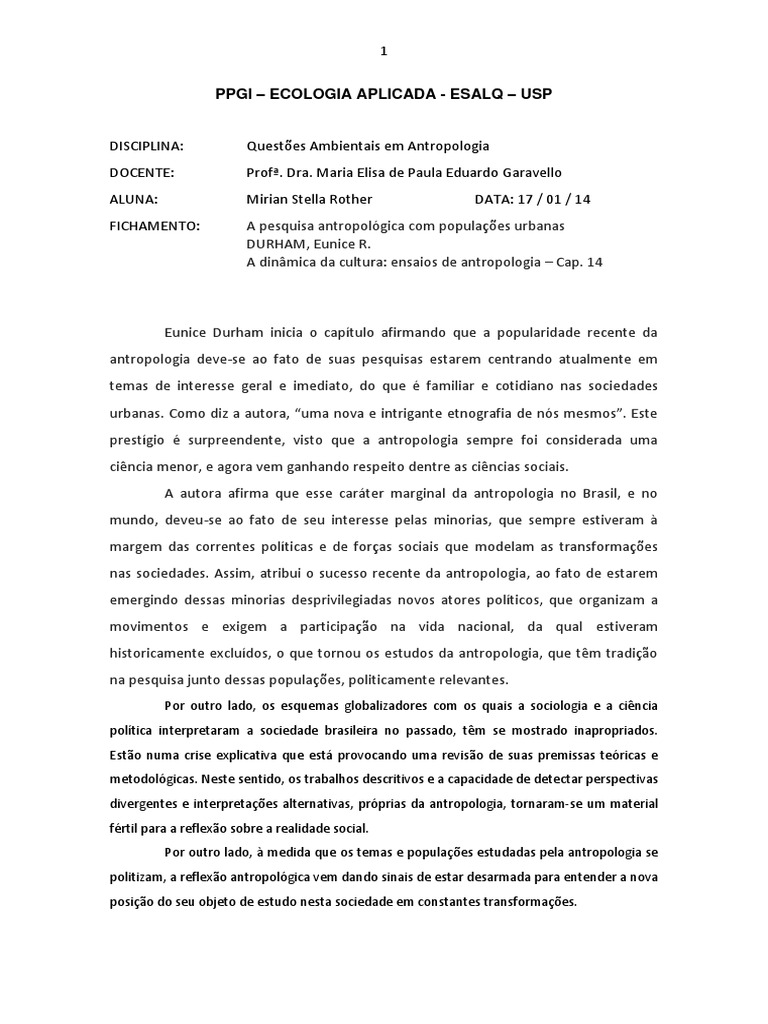 1

PPGI – ECOLOGIA APLICADA - ESALQ – USP

DISCIPLINA: Questões Ambientais em Antropologia
DOCENTE: Profª. Dra. Maria Elisa de Paula Eduardo Garavello
ALUNA: Mirian Stella Rother DATA: 17 / 01 / 14
FICHAMENTO: A pesquisa antropológica com populações urbanas
DURHAM, Eunice R.
A dinâmica da cultura: ensaios de antropologia – Cap. 14

Eunice Durham inicia o capítulo afirmando que a popularidade recente da antropologia deve-se ao fato de suas pesquisas estarem centrando atualmente em temas de interesse geral e imediato, do que é familiar e cotidiano nas sociedades urbanas. Como diz a autora, “uma nova e intrigante etnografia de nós mesmos”. Este prestígio é surpreendente, visto que a antropologia sempre foi considerada uma ciência menor, e agora vem ganhando respeito dentre as ciências sociais.

A autora afirma que esse caráter marginal da antropologia no Brasil, e no mundo, deveu-se ao fato de seu interesse pelas minorias, que sempre estiveram à margem das correntes políticas e de forças sociais que modelam as transformações nas sociedades. Assim, atribui o sucesso recente da antropologia, ao fato de estarem emergindo dessas minorias desprivilegiadas novos atores políticos, que organizam a movimentos e exigem a participação na vida nacional, da qual estiveram historicamente excluídos, o que tornou os estudos da antropologia, que têm tradição na pesquisa junto dessas populações, politicamente relevantes.

Por outro lado, os esquemas globalizadores com os quais a sociologia e a ciência política interpretaram a sociedade brasileira no passado, têm se mostrado inapropriados. Estão numa crise explicativa que está provocando uma revisão de suas premissas teóricas e metodológicas. Neste sentido, os trabalhos descritivos e a capacidade de detectar perspectivas divergentes e interpretações alternativas, próprias da antropologia, tornaram-se um material fértil para a reflexão sobre a realidade social.

Por outro lado, à medida que os temas e populações estudadas pela antropologia se politizam, a reflexão antropológica vem dando sinais de estar desarmada para entender a nova posição do seu objeto de estudo nesta sociedade em constantes transformações.